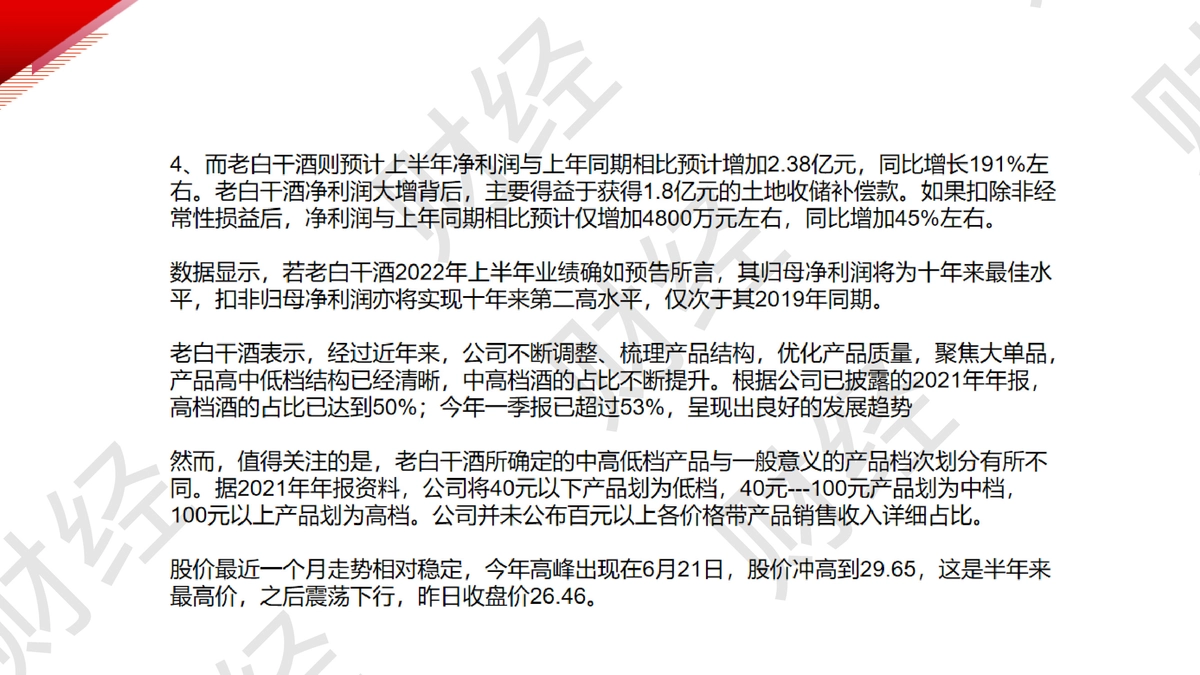 4、而老白干酒则预计上半年净利润与上年同期相比预计增加2.38亿元，同比增长191%左右。老白干酒净利润大增背后，主要得益于获得1.8亿元的土地收储补偿款。如果扣除非经常性损益后，净利润与上年同期相比预计仅增加4800万元左右，同比增加45%左右。

数据显示，若老白干酒2022年上半年业绩确如预告所言，其归母净利润将为十年来最佳水平，扣非归母净利润亦将实现十年来第二高水平，仅次于其2019年同期。

老白干酒表示，经过近年来，公司不断调整、梳理产品结构，优化产品质量，聚焦大单品，产品高中低档结构已经清晰，中高档酒的占比不断提升。根据公司已披露的2021年年报，高档酒的占比已达到50%；今年一季报已超过53%，呈现出良好的发展趋势

然而，值得关注的是，老白干酒所确定的中高低档产品与一般意义的产品档次划分有所不同。据2021年年报资料，公司将40元以下产品划为低档，40元---100元产品划为中档，100元以上产品划为高档。公司并未公布百元以上各价格带产品销售收入详细占比。

股价最近一个月走势相对稳定，今年高峰出现在6月21日，股价冲高到29.65，这是半年来最高价，之后震荡下行，昨日收盘价26.46。

财经